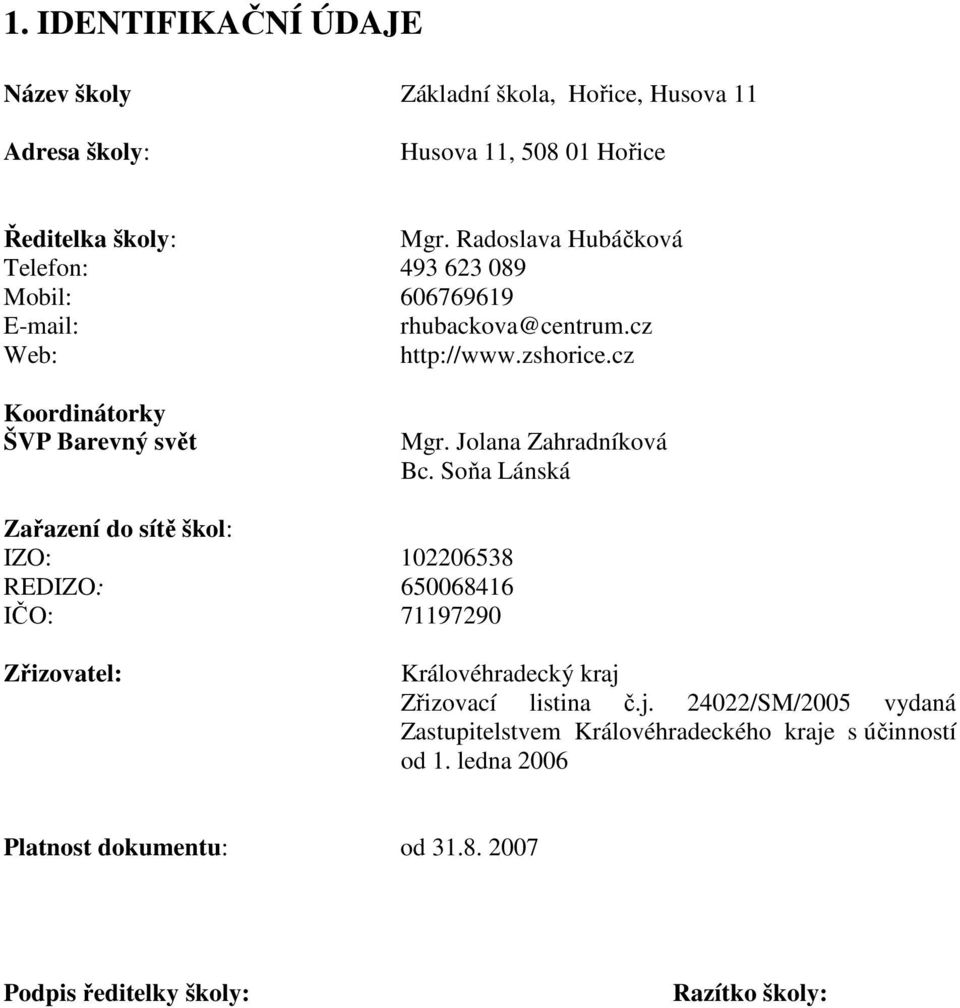 1. IDENTIFIKAČNÍ ÚDAJE

Název školy Základní škola, Hořice, Husova 11

Adresa školy: Husova 11, 508 01 Hořice

Ředitelka školy: Mgr. Radoslava Hubáčková
Telefon: 493 623 089
Mobil: 606769619
E-mail: rhubackova@centrum.cz
Web: http://www.zshorice.cz

Koordinátorky
ŠVP Barevný svět Mgr. Jolana Zahradníková
Bc. Soňa Lánská

Zařazení do sítě škol:
IZO: 102206538
REDIZO: 650068416
IČO: 71197290

Zřizovatel: Královéhradecký kraj
Zřizovací listina č.j. 24022/SM/2005 vydaná Zastupitelstvem Královéhradeckého kraje s účinností od 1. ledna 2006

Platnost dokumentu: od 31.8. 2007

Podpis ředitelky školy: Razítko školy: